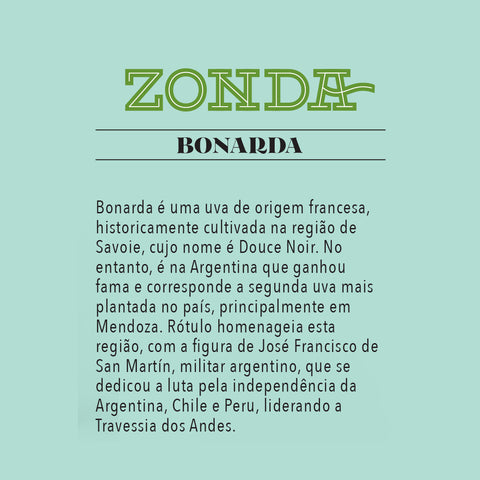 ZONDA

BONARDA

Bonarda é uma uva de origem francesa, historicamente cultivada na região de Savoie, cujo nome é Douce Noir. No entanto, é na Argentina que ganhou fama e corresponde a segunda uva mais plantada no país, principalmente em Mendoza. Rótulo homenageia esta região, com a figura de José Francisco de San Martín, militar argentino, que se dedicou a luta pela independência da Argentina, Chile e Peru, liderando a Travessia dos Andes.